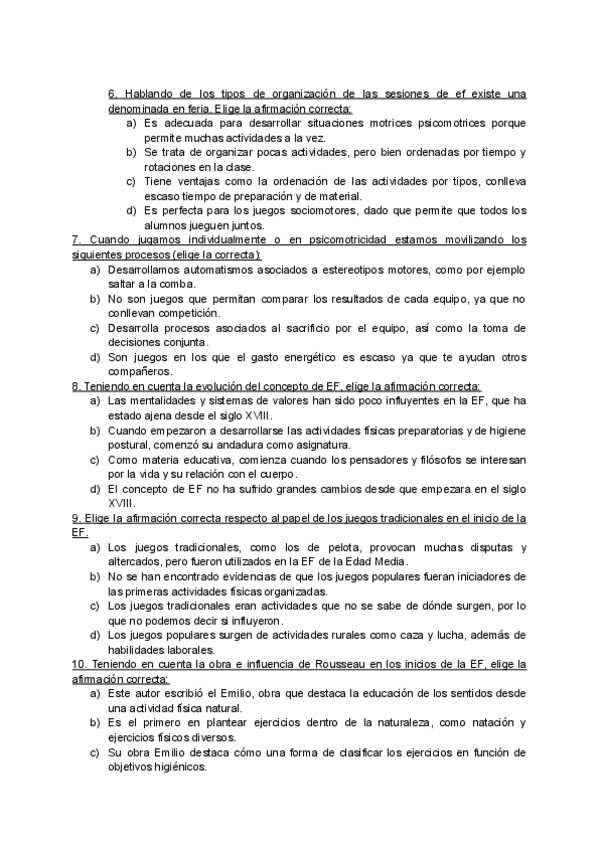 6. Hablando de los tipos de organización de las sesiones de ef existe una denominada en feria. Elige la afirmación correcta:

a) Es adecuada para desarrollar situaciones motrices psicomotrices porque permite muchas actividades a la vez.
b) Se trata de organizar pocas actividades, pero bien ordenadas por tiempo y rotaciones en la clase.
c) Tiene ventajas como la ordenación de las actividades por tipos, conlleva escaso tiempo de preparación y de material.
d) Es perfecta para los juegos sociomotores, dado que permite que todos los alumnos jueguen juntos.

7. Cuando jugamos individualmente o en psicomotricidad estamos movilizando los siguientes procesos (elige la correcta):

a) Desarrollamos automatismos asociados a estereotipos motores, como por ejemplo saltar a la comba.
b) No son juegos que permitan comparar los resultados de cada equipo, ya que no conllevan competición.
c) Desarrolla procesos asociados al sacrificio por el equipo, así como la toma de decisiones conjunta.
d) Son juegos en los que el gasto energético es escaso ya que te ayudan otros compañeros.

8. Teniendo en cuenta la evolución del concepto de EF, elige la afirmación correcta:

a) Las mentalidades y sistemas de valores han sido poco influyentes en la EF, que ha estado ajena desde el siglo XVIII.
b) Cuando empezaron a desarrollarse las actividades físicas preparatorias y de higiene postural, comenzó su andadura como asignatura.
c) Como materia educativa, comienza cuando los pensadores y filósofos se interesan por la vida y su relación con el cuerpo.
d) El concepto de EF no ha sufrido grandes cambios desde que empezara en el siglo XVIII.

9. Elige la afirmación correcta respecto al papel de los juegos tradicionales en el inicio de la EF.

a) Los juegos tradicionales, como los de pelota, provocan muchas disputas y altercados, pero fueron utilizados en la EF de la Edad Media.
b) No se han encontrado evidencias de que los juegos populares fueran iniciadores de las primeras actividades físicas organizadas.
c) Los juegos tradicionales eran actividades que no se sabe de dónde surgen, por lo que no podemos decir si influyeron.
d) Los juegos populares surgen de actividades rurales como caza y lucha, además de habilidades laborales.

10. Teniendo en cuenta la obra e influencia de Rousseau en los inicios de la EF, elige la afirmación correcta:

a) Este autor escribió el Emilio, obra que destaca la educación de los sentidos desde una actividad física natural.
b) Es el primero en plantear ejercicios dentro de la naturaleza, como natación y ejercicios físicos diversos.
c) Su obra Emilio destaca cómo una forma de clasificar los ejercicios en función de objetivos higiénicos.